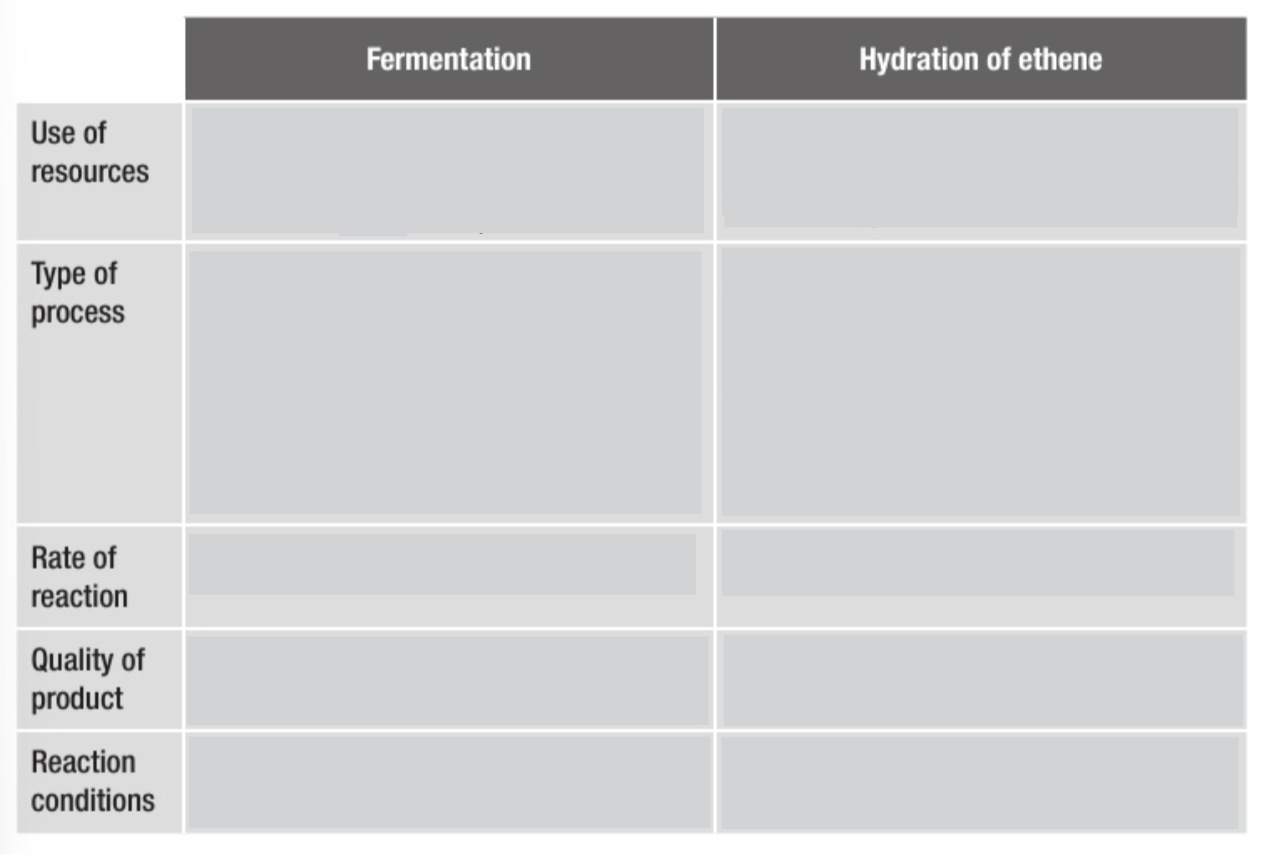 | | Fermentation | Hydration of ethene |
|---|---|---|
| Use of resources | | |
| Type of process | | |
| Rate of reaction | | |
| Quality of product | | |
| Reaction conditions | | |